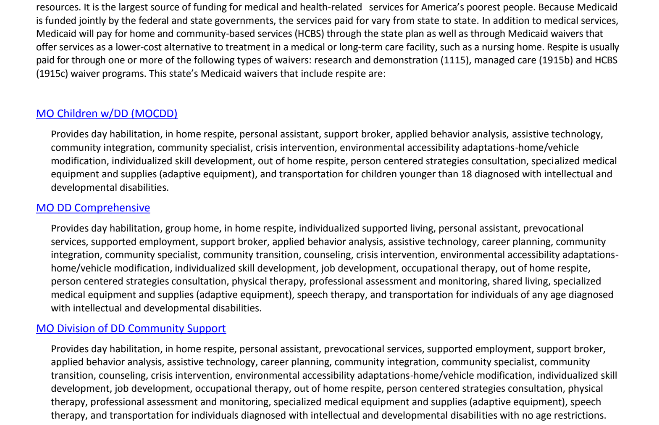 resources. It is the largest source of funding for medical and health-related services for America's poorest people. Because Medicaid is funded jointly by the federal and state governments, the services paid for vary from state to state. In addition to medical services, Medicaid will pay for home and community-based services (HCBS) through the state plan as well as through Medicaid waivers that offer services as a lower-cost alternative to treatment in a medical or long-term care facility, such as a nursing home. Respite is usually paid for through one or more of the following types of waivers: research and demonstration (1115), managed care (1915b) and HCBS (1915c) waiver programs. This state's Medicaid waivers that include respite are:

MO Children w/DD (MOCDD)

Provides day habilitation, in home respite, personal assistant, support broker, applied behavior analysis, assistive technology, community integration, community specialist, crisis intervention, environmental accessibility adaptations-home/vehicle modification, individualized skill development, out of home respite, person centered strategies consultation, specialized medical equipment and supplies (adaptive equipment), and transportation for children younger than 18 diagnosed with intellectual and developmental disabilities.

MO DD Comprehensive

Provides day habilitation, group home, in home respite, individualized supported living, personal assistant, prevocational services, supported employment, support broker, applied behavior analysis, assistive technology, career planning, community integration, community specialist, community transition, counseling, crisis intervention, environmental accessibility adaptations-home/vehicle modification, individualized skill development, job development, occupational therapy, out of home respite, person centered strategies consultation, physical therapy, professional assessment and monitoring, shared living, specialized medical equipment and supplies (adaptive equipment), speech therapy, and transportation for individuals of any age diagnosed with intellectual and developmental disabilities.

MO Division of DD Community Support

Provides day habilitation, in home respite, personal assistant, prevocational services, supported employment, support broker, applied behavior analysis, assistive technology, career planning, community integration, community specialist, community transition, counseling, crisis intervention, environmental accessibility adaptations-home/vehicle modification, individualized skill development, job development, occupational therapy, out of home respite, person centered strategies consultation, physical therapy, professional assessment and monitoring, specialized medical equipment and supplies (adaptive equipment), speech therapy, and transportation for individuals diagnosed with intellectual and developmental disabilities with no age restrictions.